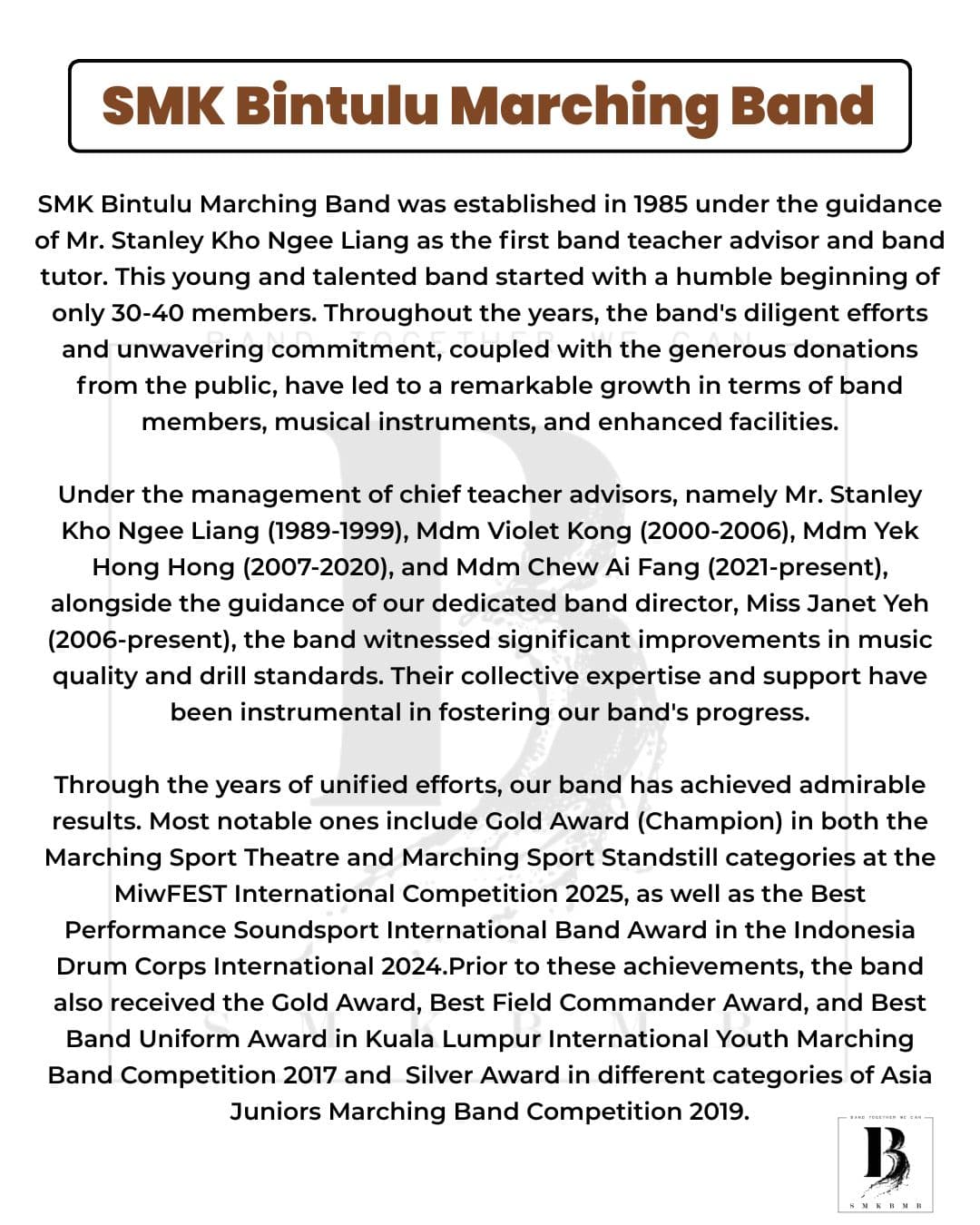 SMK Bintulu Marching Band

SMK Bintulu Marching Band was established in 1985 under the guidance of Mr. Stanley Kho Ngee Liang as the first band teacher advisor and band tutor. This young and talented band started with a humble beginning of only 30-40 members. Throughout the years, the band's diligent efforts and unwavering commitment, coupled with the generous donations from the public, have led to a remarkable growth in terms of band members, musical instruments, and enhanced facilities.

Under the management of chief teacher advisors, namely Mr. Stanley Kho Ngee Liang (1989-1999), Mdm Violet Kong (2000-2006), Mdm Yek Hong Hong (2007-2020), and Mdm Chew Ai Fang (2021-present), alongside the guidance of our dedicated band director, Miss Janet Yeh (2006-present), the band witnessed significant improvements in music quality and drill standards. Their collective expertise and support have been instrumental in fostering our band's progress.

Through the years of unified efforts, our band has achieved admirable results. Most notable ones include Gold Award (Champion) in both the Marching Sport Theatre and Marching Sport Standstill categories at the MiwFEST International Competition 2025, as well as the Best Performance Soundsport International Band Award in the Indonesia Drum Corps International 2024.Prior to these achievements, the band also received the Gold Award, Best Field Commander Award, and Best Band Uniform Award in Kuala Lumpur International Youth Marching Band Competition 2017 and Silver Award in different categories of Asia Juniors Marching Band Competition 2019.

BAND TOGETHER WE CAN
B
S M K B M B